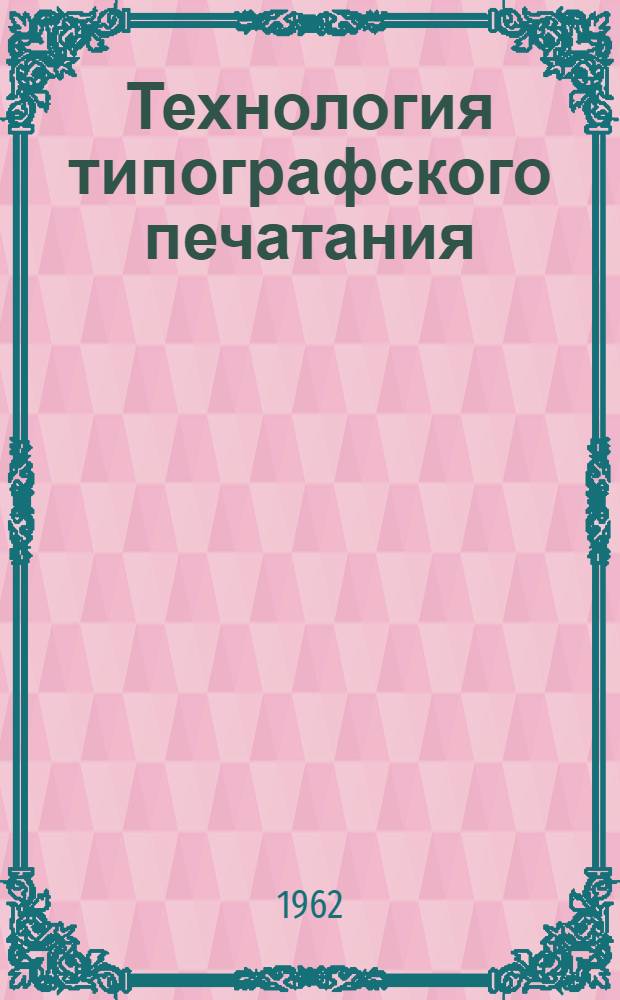 Технология типографского печатания

1962